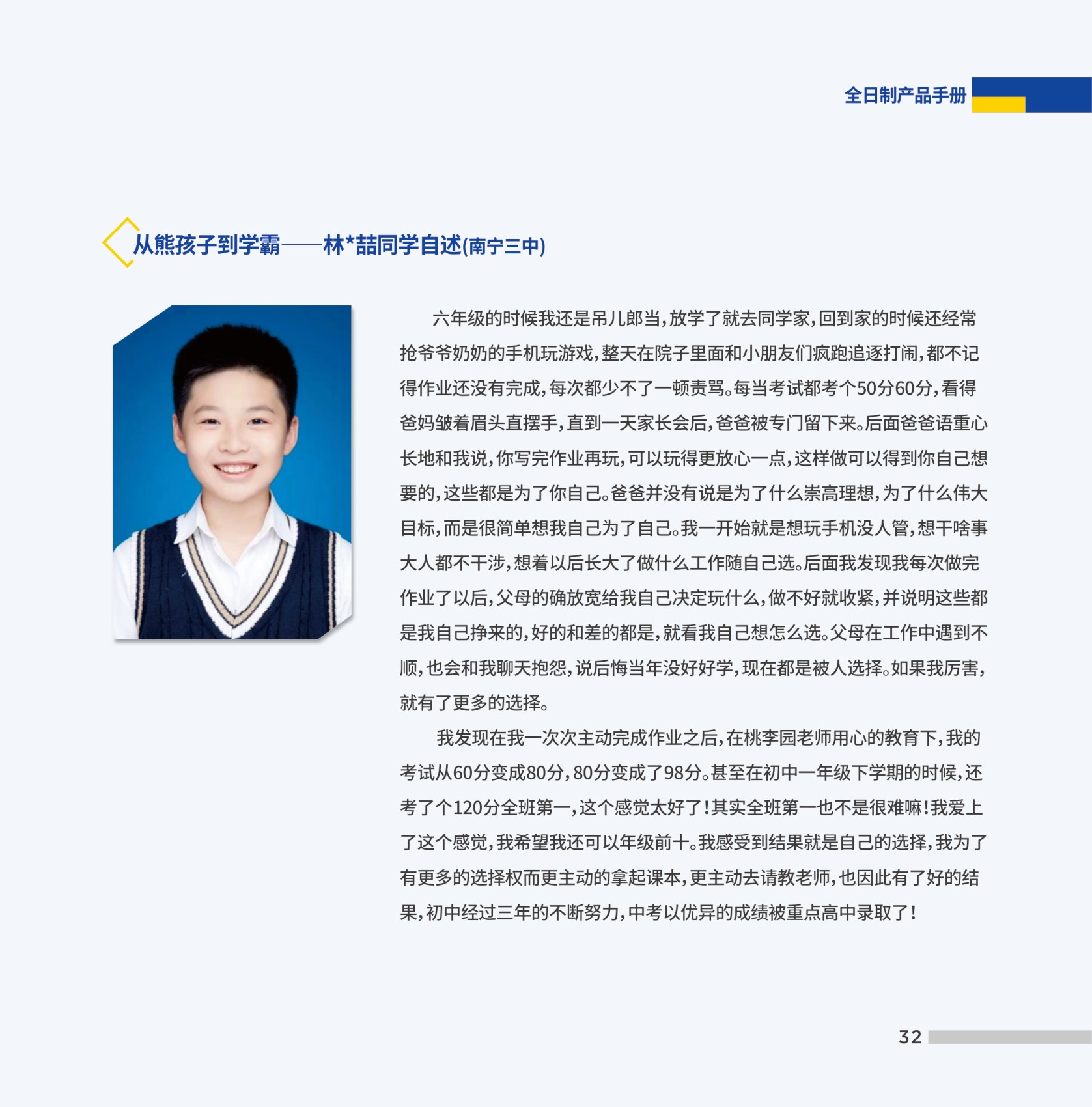 全日制产品手册

从熊孩子到学霸——林*喆同学自述(南宁三中)

六年级的时候我还是吊儿郎当，放学了就去同学家，回到家的时候还经常抢爷爷奶奶的手机玩游戏，整天在院子里面和小朋友们疯跑追逐打闹，都不记得作业还没有完成，每次都少不了一顿责骂。每当考试都考个50分60分，看得爸妈皱着眉头直摆手，直到一天家长会后，爸爸被专门留下来。后面爸爸语重心长地和我说，你写完作业再玩，可以玩得更放心一点，这样做可以得到你自己想要的，这些都是为了你自己。爸爸并没有说是为了什么崇高理想，为了什么伟大目标，而是很简单想我自己为了自己。我一开始就是想玩手机没人管，想干啥事大人都不干涉，想着以后长大了做什么工作随自己选。后面我发现我每次做完作业了以后，父母的确放宽给我自己决定玩什么，做不好就收紧，并说明这些都是我自己挣来的，好的和差的都是，就看我自己想怎么选。父母在工作中遇到不顺，也会和我聊天抱怨，说后悔当年没好好学，现在都是被人选择。如果我厉害，就有了更多的选择。

我发现在我一次次主动完成作业之后，在桃李园老师用心的教育下，我的考试从60分变成80分，80分变成了98分。甚至在初中一年级下学期的时候，还考了个120分全班第一，这个感觉太好了！其实全班第一也不是很难嘛！我爱上了这个感觉，我希望我还可以年级前十。我感受到结果就是自己的选择，我为了有更多的选择权而更主动的拿起课本，更主动去请教老师，也因此有了好的结果，初中经过三年的不断努力，中考以优异的成绩被重点高中录取了！

32